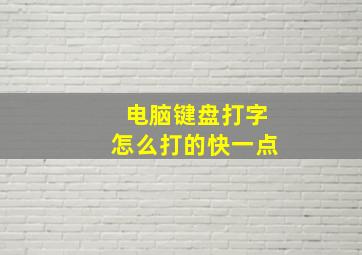 电脑键盘打字
怎么打的快一点